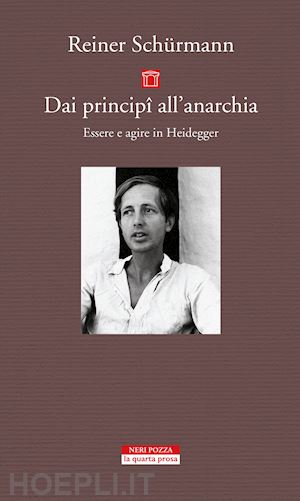 Reiner Schürmann

Dai principî all'anarchia

Essere e agire in Heidegger

NERI POZZA
la quarta prosa

HOEPLI.IT